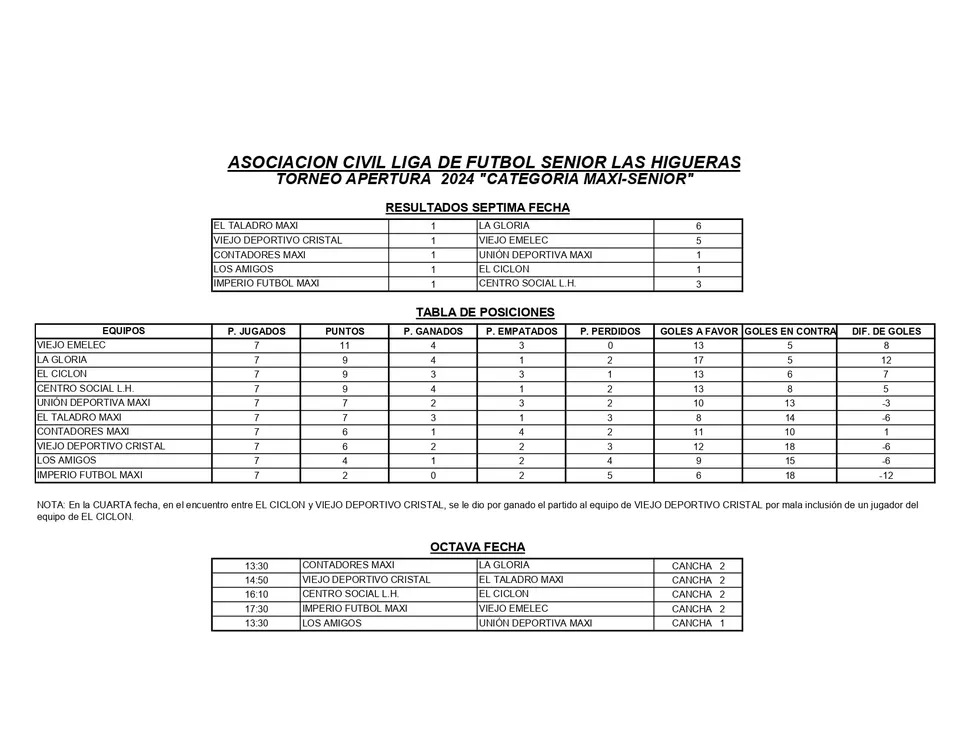 ASOCIACION CIVIL LIGA DE FUTBOL SENIOR LAS HIGUERAS
TORNEO APERTURA 2024 "CATEGORIA MAXI-SENIOR"

RESULTADOS SEPTIMA FECHA

| | | | |
|---|---|---|---|
| EL TALADRO MAXI | 1 | LA GLORIA | 6 |
| VIEJO DEPORTIVO CRISTAL | 1 | VIEJO EMELEC | 5 |
| CONTADORES MAXI | 1 | UNIÓN DEPORTIVA MAXI | 1 |
| LOS AMIGOS | 1 | EL CICLON | 1 |
| IMPERIO FUTBOL MAXI | 1 | CENTRO SOCIAL L.H. | 3 |

TABLA DE POSICIONES

| EQUIPOS | P. JUGADOS | PUNTOS | P. GANADOS | P. EMPATADOS | P. PERDIDOS | GOLES A FAVOR | GOLES EN CONTRA | DIF. DE GOLES |
|---|---|---|---|---|---|---|---|---|
| VIEJO EMELEC | 7 | 11 | 4 | 3 | 0 | 13 | 5 | 8 |
| LA GLORIA | 7 | 9 | 4 | 1 | 2 | 17 | 5 | 12 |
| EL CICLON | 7 | 9 | 3 | 3 | 1 | 13 | 6 | 7 |
| CENTRO SOCIAL L.H. | 7 | 9 | 4 | 1 | 2 | 13 | 8 | 5 |
| UNIÓN DEPORTIVA MAXI | 7 | 7 | 2 | 3 | 2 | 10 | 13 | -3 |
| EL TALADRO MAXI | 7 | 7 | 3 | 1 | 3 | 8 | 14 | -6 |
| CONTADORES MAXI | 7 | 6 | 1 | 4 | 2 | 11 | 10 | 1 |
| VIEJO DEPORTIVO CRISTAL | 7 | 6 | 2 | 2 | 3 | 12 | 18 | -6 |
| LOS AMIGOS | 7 | 4 | 1 | 2 | 4 | 9 | 15 | -6 |
| IMPERIO FUTBOL MAXI | 7 | 2 | 0 | 2 | 5 | 6 | 18 | -12 |

NOTA: En la CUARTA fecha, en el encuentro entre EL CICLON y VIEJO DEPORTIVO CRISTAL, se le dio por ganado el partido al equipo de VIEJO DEPORTIVO CRISTAL por mala inclusión de un jugador del equipo de EL CICLON.

OCTAVA FECHA

| | | | |
|---|---|---|---|
| 13:30 | CONTADORES MAXI | LA GLORIA | CANCHA 2 |
| 14:50 | VIEJO DEPORTIVO CRISTAL | EL TALADRO MAXI | CANCHA 2 |
| 16:10 | CENTRO SOCIAL L.H. | EL CICLON | CANCHA 2 |
| 17:30 | IMPERIO FUTBOL MAXI | VIEJO EMELEC | CANCHA 2 |
| 13:30 | LOS AMIGOS | UNIÓN DEPORTIVA MAXI | CANCHA 1 |